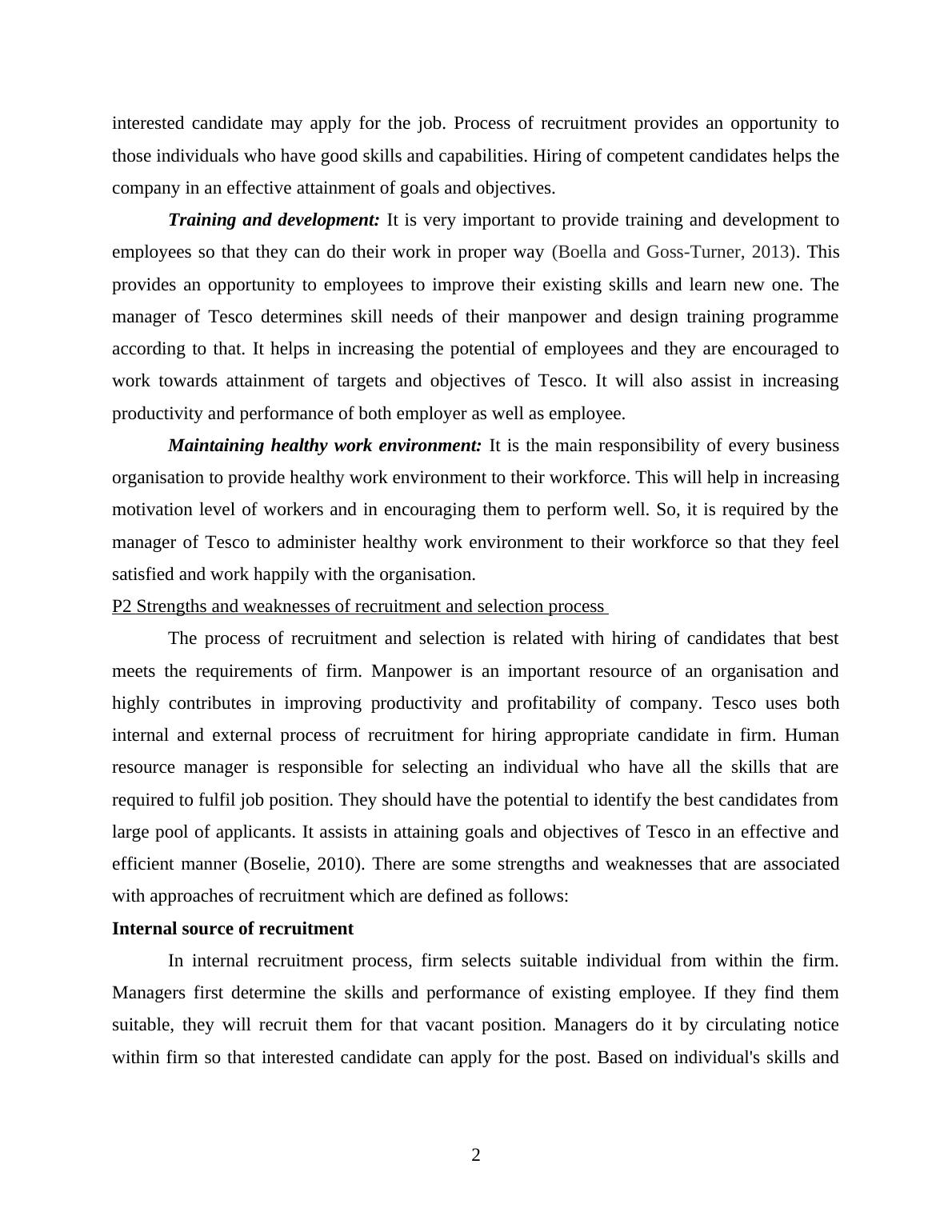 interested candidate may apply for the job. Process of recruitment provides an opportunity to those individuals who have good skills and capabilities. Hiring of competent candidates helps the company in an effective attainment of goals and objectives.

Training and development: It is very important to provide training and development to employees so that they can do their work in proper way (Boella and Goss-Turner, 2013). This provides an opportunity to employees to improve their existing skills and learn new one. The manager of Tesco determines skill needs of their manpower and design training programme according to that. It helps in increasing the potential of employees and they are encouraged to work towards attainment of targets and objectives of Tesco. It will also assist in increasing productivity and performance of both employer as well as employee.

Maintaining healthy work environment: It is the main responsibility of every business organisation to provide healthy work environment to their workforce. This will help in increasing motivation level of workers and in encouraging them to perform well. So, it is required by the manager of Tesco to administer healthy work environment to their workforce so that they feel satisfied and work happily with the organisation.

P2 Strengths and weaknesses of recruitment and selection process

The process of recruitment and selection is related with hiring of candidates that best meets the requirements of firm. Manpower is an important resource of an organisation and highly contributes in improving productivity and profitability of company. Tesco uses both internal and external process of recruitment for hiring appropriate candidate in firm. Human resource manager is responsible for selecting an individual who have all the skills that are required to fulfil job position. They should have the potential to identify the best candidates from large pool of applicants. It assists in attaining goals and objectives of Tesco in an effective and efficient manner (Boselie, 2010). There are some strengths and weaknesses that are associated with approaches of recruitment which are defined as follows:

Internal source of recruitment

In internal recruitment process, firm selects suitable individual from within the firm. Managers first determine the skills and performance of existing employee. If they find them suitable, they will recruit them for that vacant position. Managers do it by circulating notice within firm so that interested candidate can apply for the post. Based on individual's skills and

2